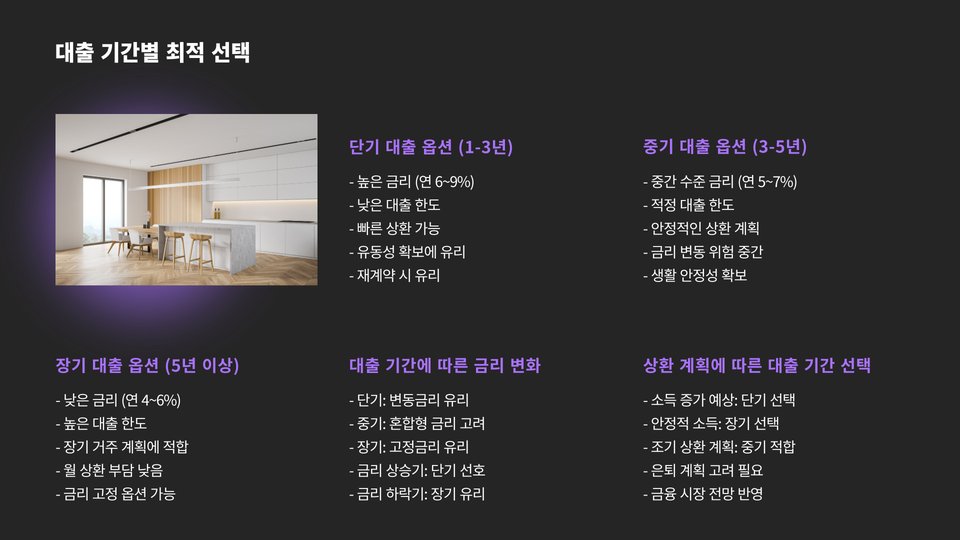 대출 기간별 최적 선택

단기 대출 옵션 (1-3년)

- 높은 금리 (연 6~9%)
- 낮은 대출 한도
- 빠른 상환 가능
- 유동성 확보에 유리
- 재계약 시 유리

중기 대출 옵션 (3-5년)

- 중간 수준 금리 (연 5~7%)
- 적정 대출 한도
- 안정적인 상환 계획
- 금리 변동 위험 중간
- 생활 안정성 확보

장기 대출 옵션 (5년 이상)

- 낮은 금리 (연 4~6%)
- 높은 대출 한도
- 장기 거주 계획에 적합
- 월 상환 부담 낮음
- 금리 고정 옵션 가능

대출 기간에 따른 금리 변화

- 단기: 변동금리 유리
- 중기: 혼합형 금리 고려
- 장기: 고정금리 유리
- 금리 상승기: 단기 선호
- 금리 하락기: 장기 유리

상환 계획에 따른 대출 기간 선택

- 소득 증가 예상: 단기 선택
- 안정적 소득: 장기 선택
- 조기 상환 계획: 중기 적합
- 은퇴 계획 고려 필요
- 금융 시장 전망 반영